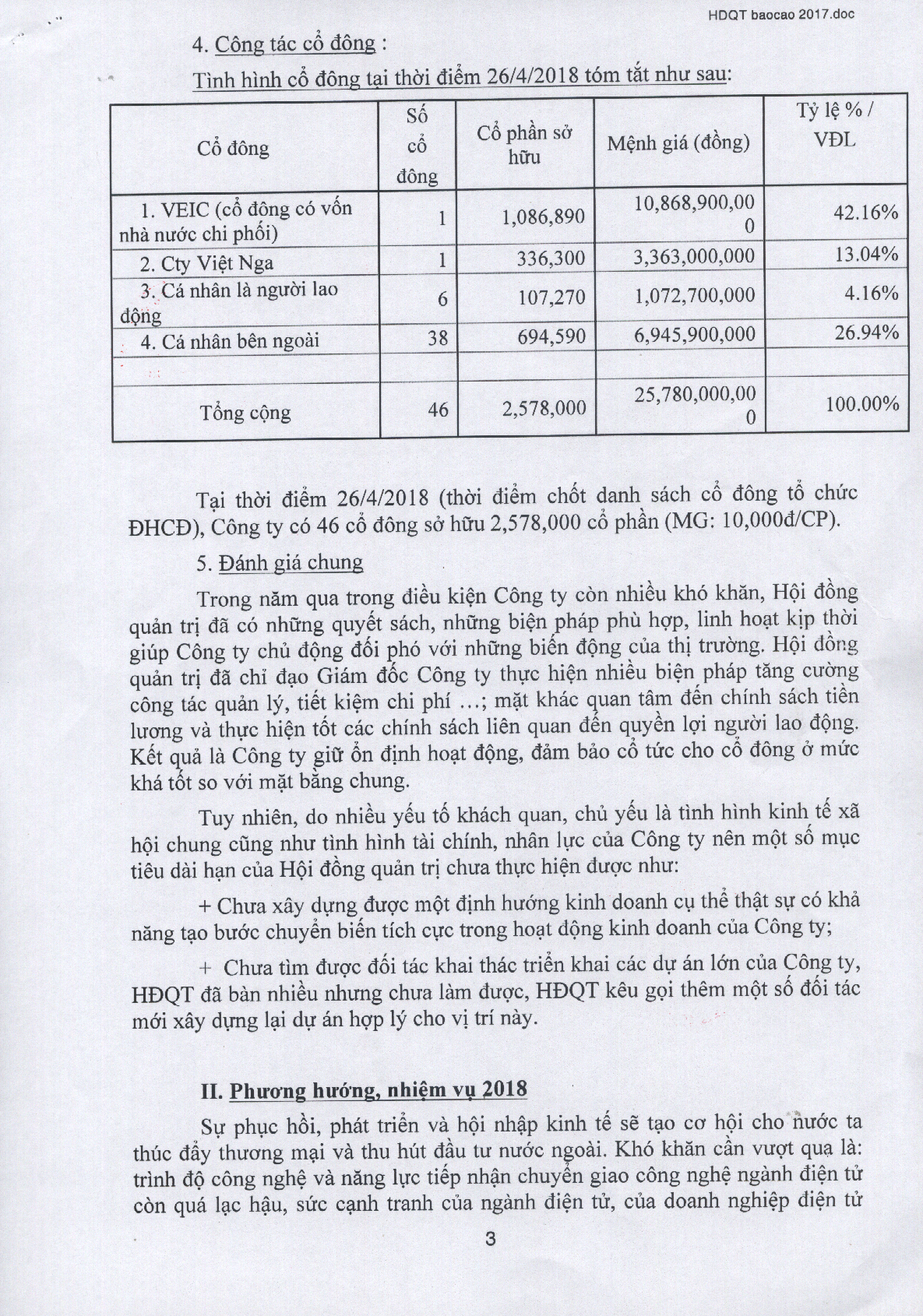 HDQT baocao 2017.doc

4. Công tác cổ đông :

Tình hình cổ đông tại thời điểm 26/4/2018 tóm tắt như sau:

| Cổ đông | Số cổ đông | Cổ phần sở hữu | Mệnh giá (đồng) | Tỷ lệ % / VĐL |
|---|---|---|---|---|
| 1. VEIC (cổ đông có vốn nhà nước chi phối) | 1 | 1,086,890 | 10,868,900,000 | 42.16% |
| 2. Cty Việt Nga | 1 | 336,300 | 3,363,000,000 | 13.04% |
| 3. Cá nhân là người lao động | 6 | 107,270 | 1,072,700,000 | 4.16% |
| 4. Cá nhân bên ngoài | 38 | 694,590 | 6,945,900,000 | 26.94% |
| | | | | |
| Tổng cộng | 46 | 2,578,000 | 25,780,000,000 | 100.00% |

Tại thời điểm 26/4/2018 (thời điểm chốt danh sách cổ đông tổ chức ĐHCĐ), Công ty có 46 cổ đông sở hữu 2,578,000 cổ phần (MG: 10,000đ/CP).

5. Đánh giá chung

Trong năm qua trong điều kiện Công ty còn nhiều khó khăn, Hội đồng quản trị đã có những quyết sách, những biện pháp phù hợp, linh hoạt kịp thời giúp Công ty chủ động đối phó với những biến động của thị trường. Hội đồng quản trị đã chỉ đạo Giám đốc Công ty thực hiện nhiều biện pháp tăng cường công tác quản lý, tiết kiệm chi phí ...; mặt khác quan tâm đến chính sách tiền lương và thực hiện tốt các chính sách liên quan đến quyền lợi người lao động. Kết quả là Công ty giữ ổn định hoạt động, đảm bảo cổ tức cho cổ đông ở mức khá tốt so với mặt bằng chung.

Tuy nhiên, do nhiều yếu tố khách quan, chủ yếu là tình hình kinh tế xã hội chung cũng như tình hình tài chính, nhân lực của Công ty nên một số mục tiêu dài hạn của Hội đồng quản trị chưa thực hiện được như:

+ Chưa xây dựng được một định hướng kinh doanh cụ thể thật sự có khả năng tạo bước chuyển biến tích cực trong hoạt động kinh doanh của Công ty;

+ Chưa tìm được đối tác khai thác triển khai các dự án lớn của Công ty, HĐQT đã bàn nhiều nhưng chưa làm được, HĐQT kêu gọi thêm một số đối tác mới xây dựng lại dự án hợp lý cho vị trí này.

II. Phương hướng, nhiệm vụ 2018

Sự phục hồi, phát triển và hội nhập kinh tế sẽ tạo cơ hội cho nước ta thúc đẩy thương mại và thu hút đầu tư nước ngoài. Khó khăn cần vượt qua là: trình độ công nghệ và năng lực tiếp nhận chuyển giao công nghệ ngành điện tử còn quá lạc hậu, sức cạnh tranh của ngành điện tử, của doanh nghiệp điện tử

3